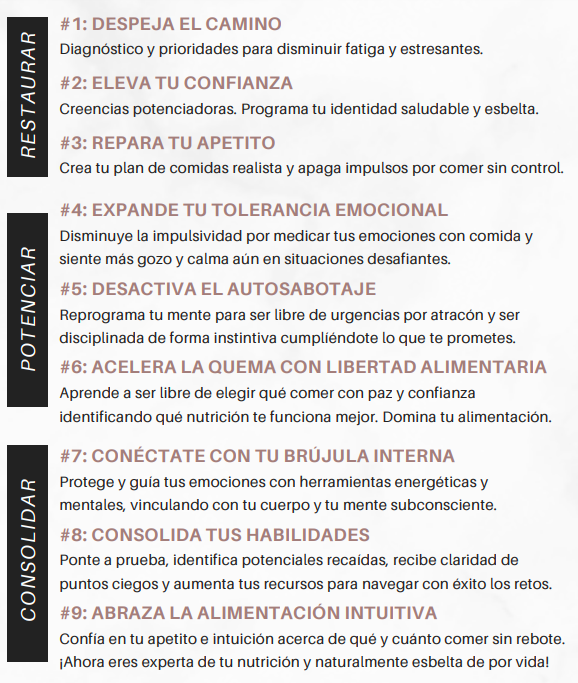 RESTAURAR

#1: DESPEJA EL CAMINO
Diagnóstico y prioridades para disminuir fatiga y estresantes.

#2: ELEVA TU CONFIANZA
Creencias potenciadoras. Programa tu identidad saludable y esbelta.

#3: REPARA TU APETITO
Crea tu plan de comidas realista y apaga impulsos por comer sin control.

POTENCIAR

#4: EXPANDE TU TOLERANCIA EMOCIONAL
Disminuye la impulsividad por medicar tus emociones con comida y siente más gozo y calma aún en situaciones desafiantes.

#5: DESACTIVA EL AUTOSABOTAJE
Reprograma tu mente para ser libre de urgencias por atracón y ser disciplinada de forma instintiva cumpliéndote lo que te prometes.

#6: ACELERA LA QUEMA CON LIBERTAD ALIMENTARIA
Aprende a ser libre de elegir qué comer con paz y confianza identificando qué nutrición te funciona mejor. Domina tu alimentación.

CONSOLIDAR

#7: CONÉCTATE CON TU BRÚJULA INTERNA
Protege y guía tus emociones con herramientas energéticas y mentales, vinculando con tu cuerpo y tu mente subconsciente.

#8: CONSOLIDA TUS HABILIDADES
Ponte a prueba, identifica potenciales recaídas, recibe claridad de puntos ciegos y aumenta tus recursos para navegar con éxito los retos.

#9: ABRAZA LA ALIMENTACIÓN INTUITIVA
Confía en tu apetito e intuición acerca de qué y cuánto comer sin rebote. ¡Ahora eres experta de tu nutrición y naturalmente esbelta de por vida!